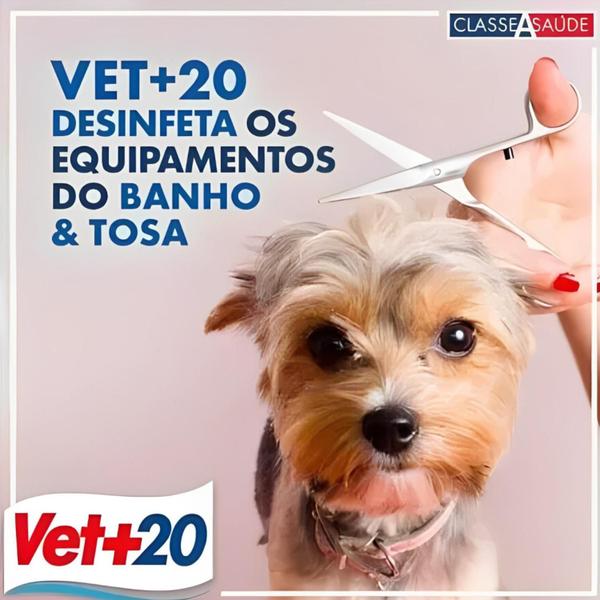 CLASSE A SAÚDE

VET+20
DESINFETA OS EQUIPAMENTOS DO BANHO & TOSA

Vet+20